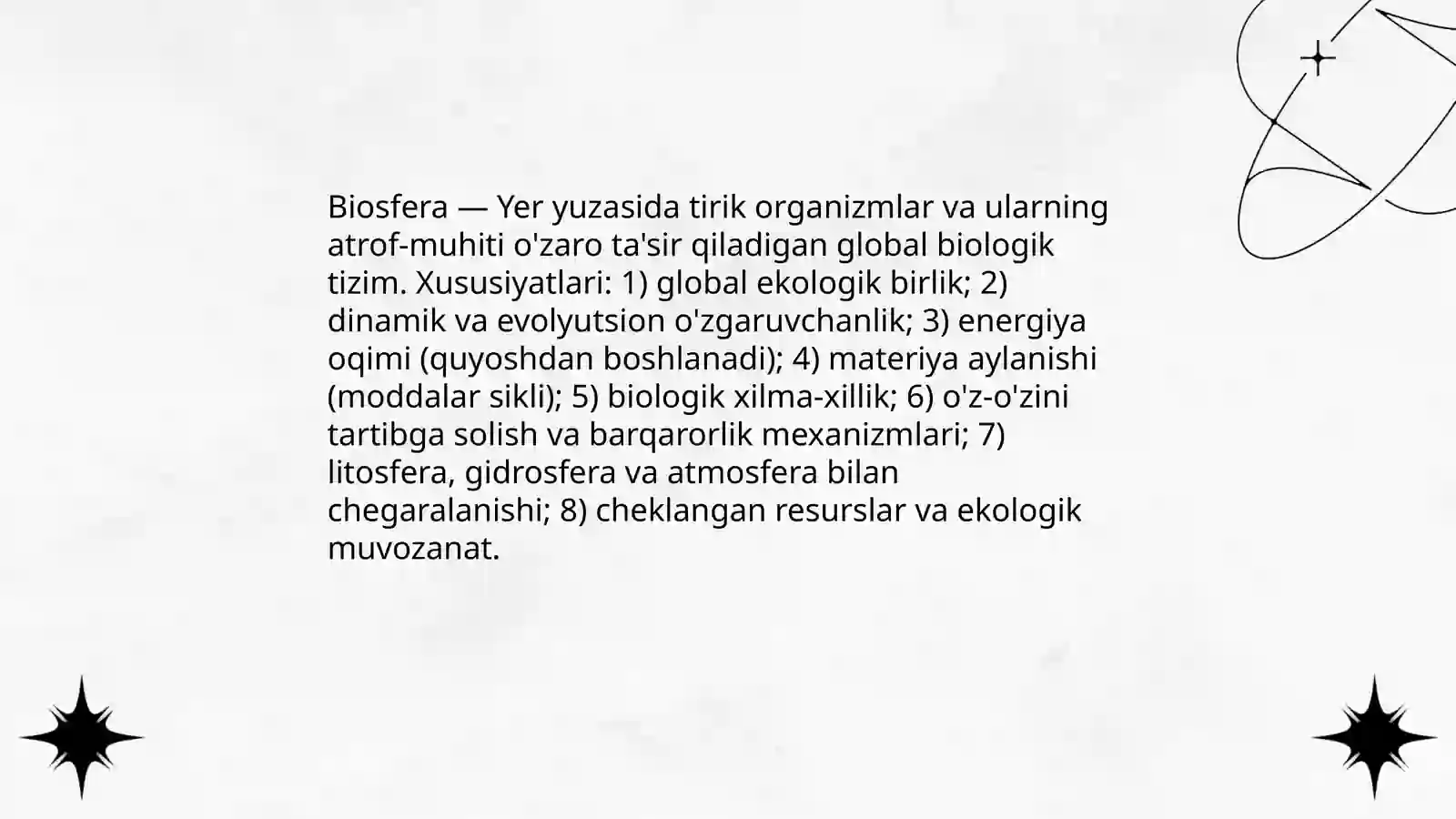 Biosfera — Yer yuzasida tirik organizmlar va ularning atrof-muhiti o'zaro ta'sir qiladigan global biologik tizim. Xususiyatlari: 1) global ekologik birlik; 2) dinamik va evolyutsion o'zgaruvchanlik; 3) energiya oqimi (quyoshdan boshlanadi); 4) materiya aylanishi (moddalar sikli); 5) biologik xilma-xillik; 6) o'z-o'zini tartibga solish va barqarorlik mexanizmlari; 7) litosfera, gidrosfera va atmosfera bilan chegaralanishi; 8) cheklangan resurslar va ekologik muvozanat.